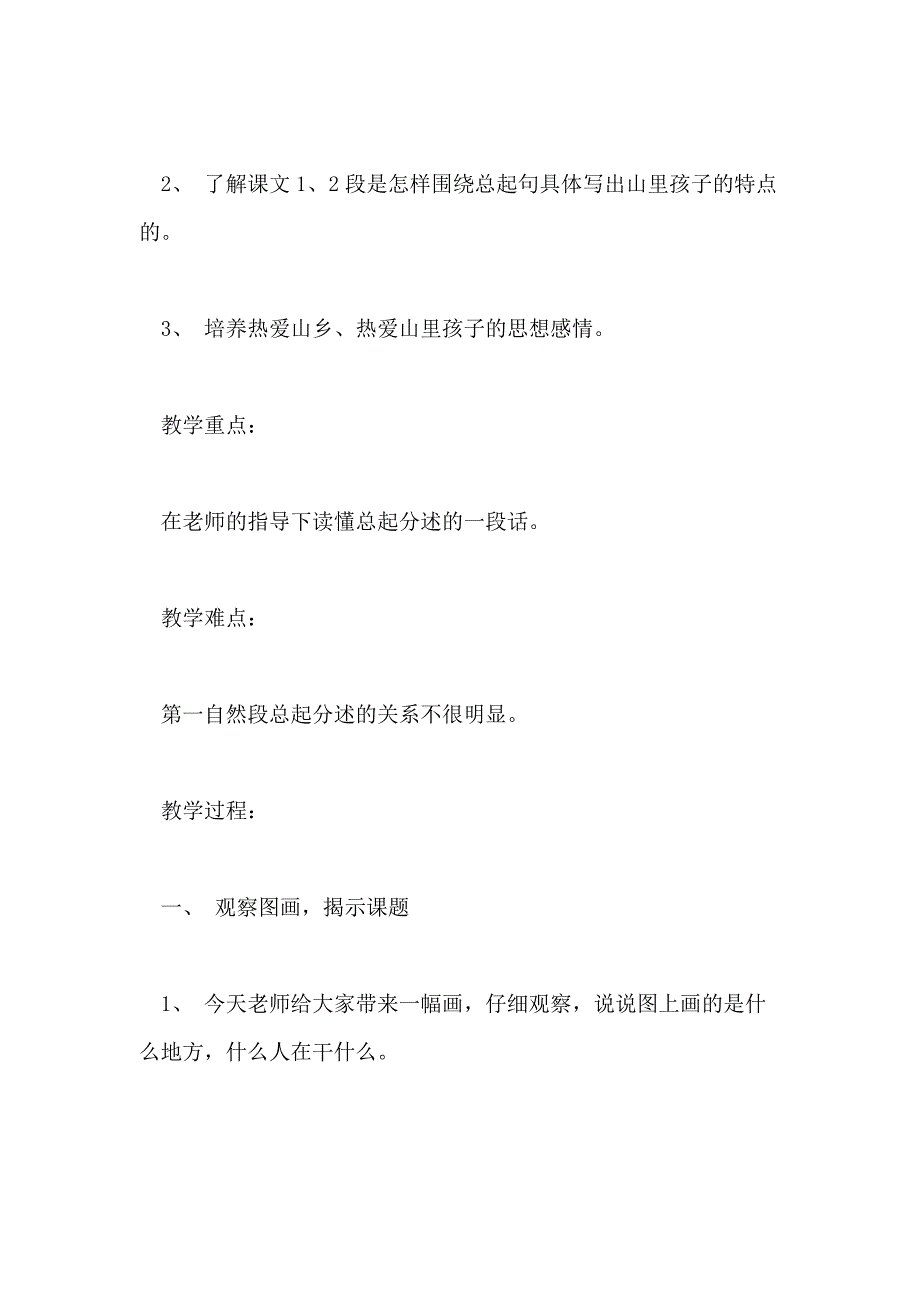 2、 了解课文1、2段是怎样围绕总起句具体写出山里孩子的特点的。

3、 培养热爱山乡、热爱山里孩子的思想感情。

教学重点：

在老师的指导下读懂总起分述的一段话。

教学难点：

第一自然段总起分述的关系不很明显。

教学过程：

一、 观察图画，揭示课题

1、 今天老师给大家带来一幅画，仔细观察，说说图上画的是什么地方，什么人在干什么。